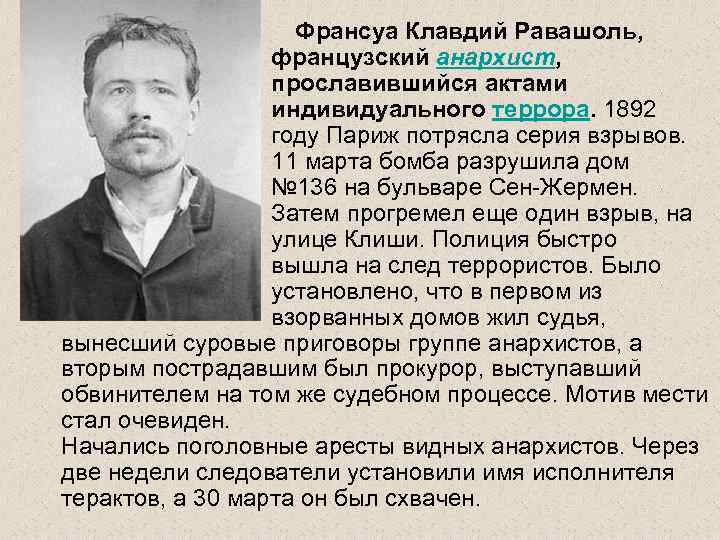 Франсуа Клавдий Равашоль, французский анархист, прославившийся актами индивидуального террора. 1892 году Париж потрясла серия взрывов. 11 марта бомба разрушила дом №136 на бульваре Сен-Жермен. Затем прогремел еще один взрыв, на улице Клиши. Полиция быстро вышла на след террористов. Было установлено, что в первом из взорванных домов жил судья, вынесший суровые приговоры группе анархистов, а вторым пострадавшим был прокурор, выступавший обвинителем на том же судебном процессе. Мотив мести стал очевиден.

Начались поголовные аресты видных анархистов. Через две недели следователи установили имя исполнителя терактов, а 30 марта он был схвачен.